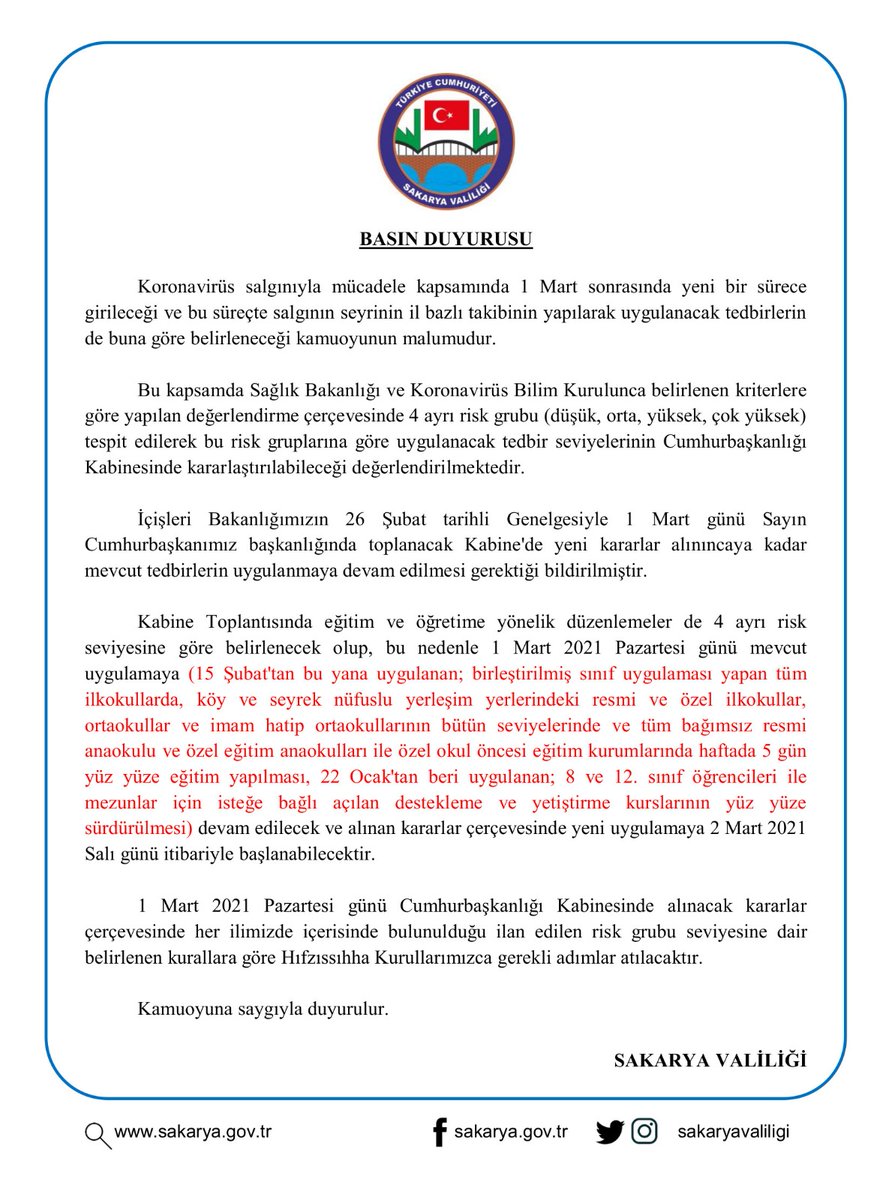 TÜRKİYE CUMHURİYETİ
SAKARYA VALİLİĞİ

BASIN DUYURUSU

Koronavirüs salgınıyla mücadele kapsamında 1 Mart sonrasında yeni bir sürece girileceği ve bu süreçte salgının seyrinin il bazlı takibinin yapılarak uygulanacak tedbirlerin de buna göre belirleneceği kamuoyunun malumudur.

Bu kapsamda Sağlık Bakanlığı ve Koronavirüs Bilim Kurulunca belirlenen kriterlere göre yapılan değerlendirme çerçevesinde 4 ayrı risk grubu (düşük, orta, yüksek, çok yüksek) tespit edilerek bu risk gruplarına göre uygulanacak tedbir seviyelerinin Cumhurbaşkanlığı Kabinesinde kararlaştırılabileceği değerlendirilmektedir.

İçişleri Bakanlığımızın 26 Şubat tarihli Genelgesiyle 1 Mart günü Sayın Cumhurbaşkanımız başkanlığında toplanacak Kabine'de yeni kararlar alınıncaya kadar mevcut tedbirlerin uygulanmaya devam edilmesi gerektiği bildirilmiştir.

Kabine Toplantısında eğitim ve öğretime yönelik düzenlemeler de 4 ayrı risk seviyesine göre belirlenecek olup, bu nedenle 1 Mart 2021 Pazartesi günü mevcut uygulamaya (15 Şubat'tan bu yana uygulanan; birleştirilmiş sınıf uygulaması yapan tüm ilkokullarda, köy ve seyrek nüfuslu yerleşim yerlerindeki resmi ve özel ilkokullar, ortaokullar ve imam hatip ortaokullarının bütün seviyelerinde ve tüm bağımsız resmi anaokulu ve özel eğitim anaokulları ile özel okul öncesi eğitim kurumlarında haftada 5 gün yüz yüze eğitim yapılması, 22 Ocak'tan beri uygulanan; 8 ve 12. sınıf öğrencileri ile mezunlar için isteğe bağlı açılan destekleme ve yetiştirme kurslarının yüz yüze sürdürülmesi) devam edilecek ve alınan kararlar çerçevesinde yeni uygulamaya 2 Mart 2021 Salı günü itibariyle başlanabilecektir.

1 Mart 2021 Pazartesi günü Cumhurbaşkanlığı Kabinesinde alınacak kararlar çerçevesinde her ilimizde içerisinde bulunulduğu ilan edilen risk grubu seviyesine dair belirlenen kurallara göre Hıfzıssıhha Kurullarımızca gerekli adımlar atılacaktır.

Kamuoyuna saygıyla duyurulur.

SAKARYA VALİLİĞİ

www.sakarya.gov.tr sakarya.gov.tr sakaryavaliligi